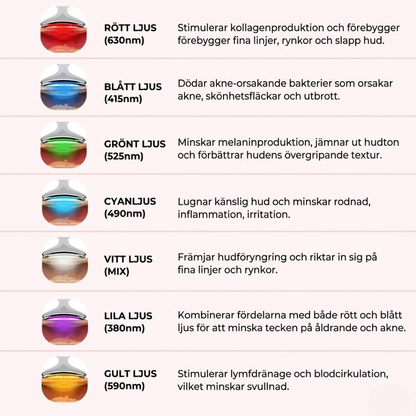 RÖTT LJUS (630nm)

Stimulerar kollagenproduktion och förebygger förebygger fina linjer, rynkor och slapp hud.

BLÅTT LJUS (415nm)

Dödar akne-orsakande bakterier som orsakar akne, skönhetsfläckar och utbrott.

GRÖNT LJUS (525nm)

Minskar melaninproduktion, jämnar ut hudton och förbättrar hudens övergripande textur.

CYANLJUS (490nm)

Lugnar känslig hud och minskar rodnad, inflammation, irritation.

VITT LJUS (MIX)

Främjar hudföryngring och riktar in sig på fina linjer och rynkor.

LILA LJUS (380nm)

Kombinerar fördelarna med både rött och blått ljus för att minska tecken på åldrande och akne.

GULT LJUS (590nm)

Stimulerar lymfdränage och blodcirkulation, vilket minskar svullnad.